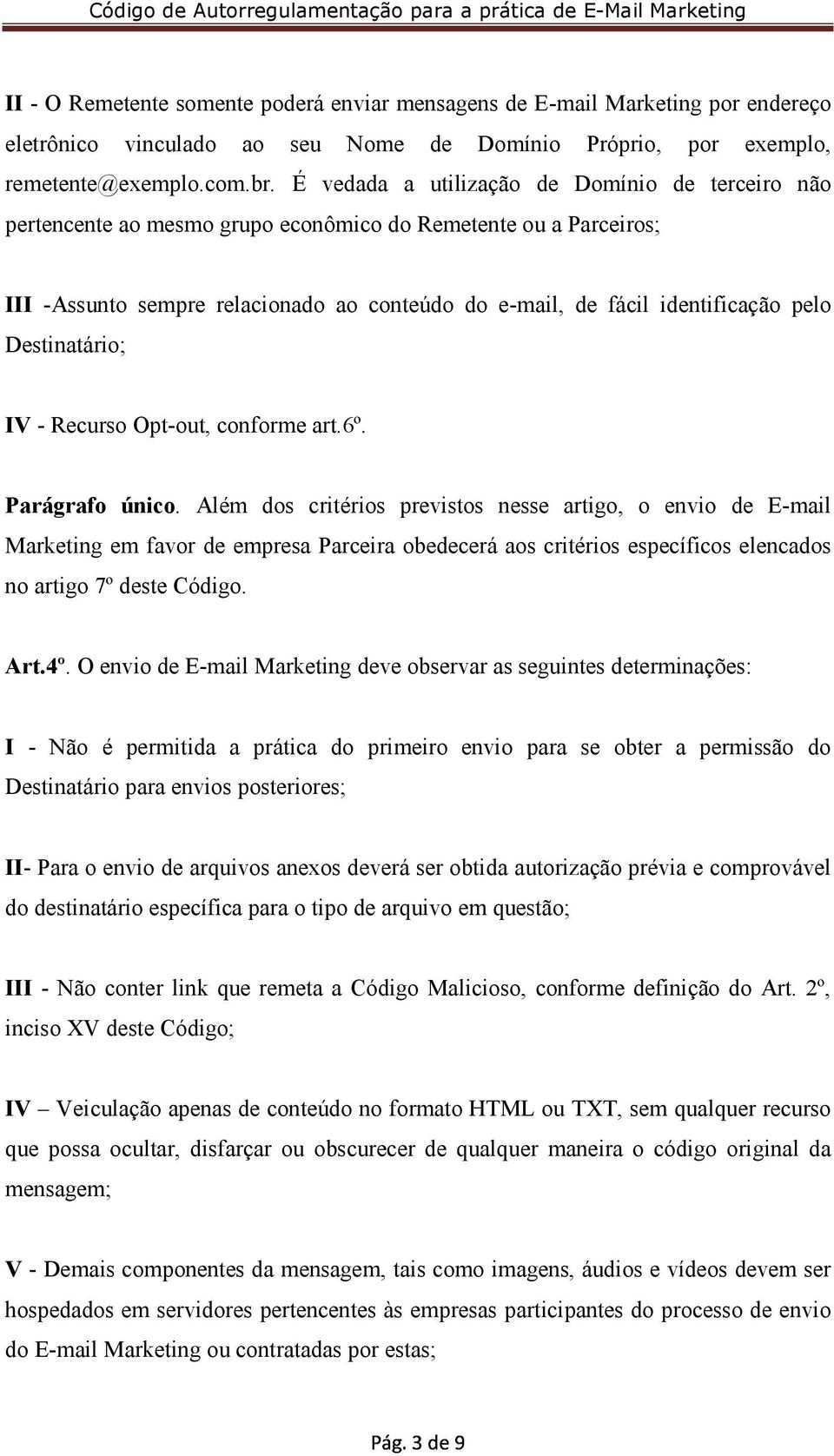 Código de Autorregulamentação para a prática de E-Mail Marketing

II - O Remetente somente poderá enviar mensagens de E-mail Marketing por endereço eletrônico vinculado ao seu Nome de Domínio Próprio, por exemplo, remetente@exemplo.com.br. É vedada a utilização de Domínio de terceiro não pertencente ao mesmo grupo econômico do Remetente ou a Parceiros;

III -Assunto sempre relacionado ao conteúdo do e-mail, de fácil identificação pelo Destinatário;

IV - Recurso Opt-out, conforme art.6º.

Parágrafo único. Além dos critérios previstos nesse artigo, o envio de E-mail Marketing em favor de empresa Parceira obedecerá aos critérios específicos elencados no artigo 7º deste Código.

Art.4º. O envio de E-mail Marketing deve observar as seguintes determinações:

I - Não é permitida a prática do primeiro envio para se obter a permissão do Destinatário para envios posteriores;

II- Para o envio de arquivos anexos deverá ser obtida autorização prévia e comprovável do destinatário específica para o tipo de arquivo em questão;

III - Não conter link que remeta a Código Malicioso, conforme definição do Art. 2º, inciso XV deste Código;

IV – Veiculação apenas de conteúdo no formato HTML ou TXT, sem qualquer recurso que possa ocultar, disfarçar ou obscurecer de qualquer maneira o código original da mensagem;

V - Demais componentes da mensagem, tais como imagens, áudios e vídeos devem ser hospedados em servidores pertencentes às empresas participantes do processo de envio do E-mail Marketing ou contratadas por estas;

Pág. 3 de 9